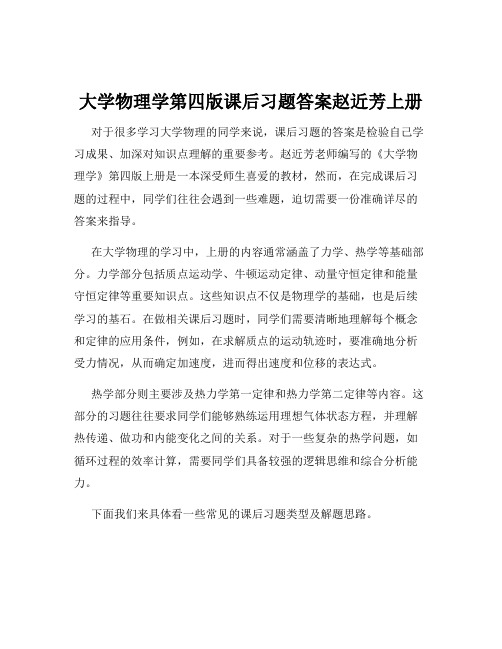 大学物理学第四版课后习题答案赵近芳上册

对于很多学习大学物理的同学来说，课后习题的答案是检验自己学习成果、加深对知识点理解的重要参考。赵近芳老师编写的《大学物理学》第四版上册是一本深受师生喜爱的教材，然而，在完成课后习题的过程中，同学们往往会遇到一些难题，迫切需要一份准确详尽的答案来指导。

在大学物理的学习中，上册的内容通常涵盖了力学、热学等基础部分。力学部分包括质点运动学、牛顿运动定律、动量守恒定律和能量守恒定律等重要知识点。这些知识点不仅是物理学的基础，也是后续学习的基石。在做相关课后习题时，同学们需要清晰地理解每个概念和定律的应用条件，例如，在求解质点的运动轨迹时，要准确地分析受力情况，从而确定加速度，进而得出速度和位移的表达式。

热学部分则主要涉及热力学第一定律和热力学第二定律等内容。这部分的习题往往要求同学们能够熟练运用理想气体状态方程，并理解热传递、做功和内能变化之间的关系。对于一些复杂的热学问题，如循环过程的效率计算，需要同学们具备较强的逻辑思维和综合分析能力。

下面我们来具体看一些常见的课后习题类型及解题思路。